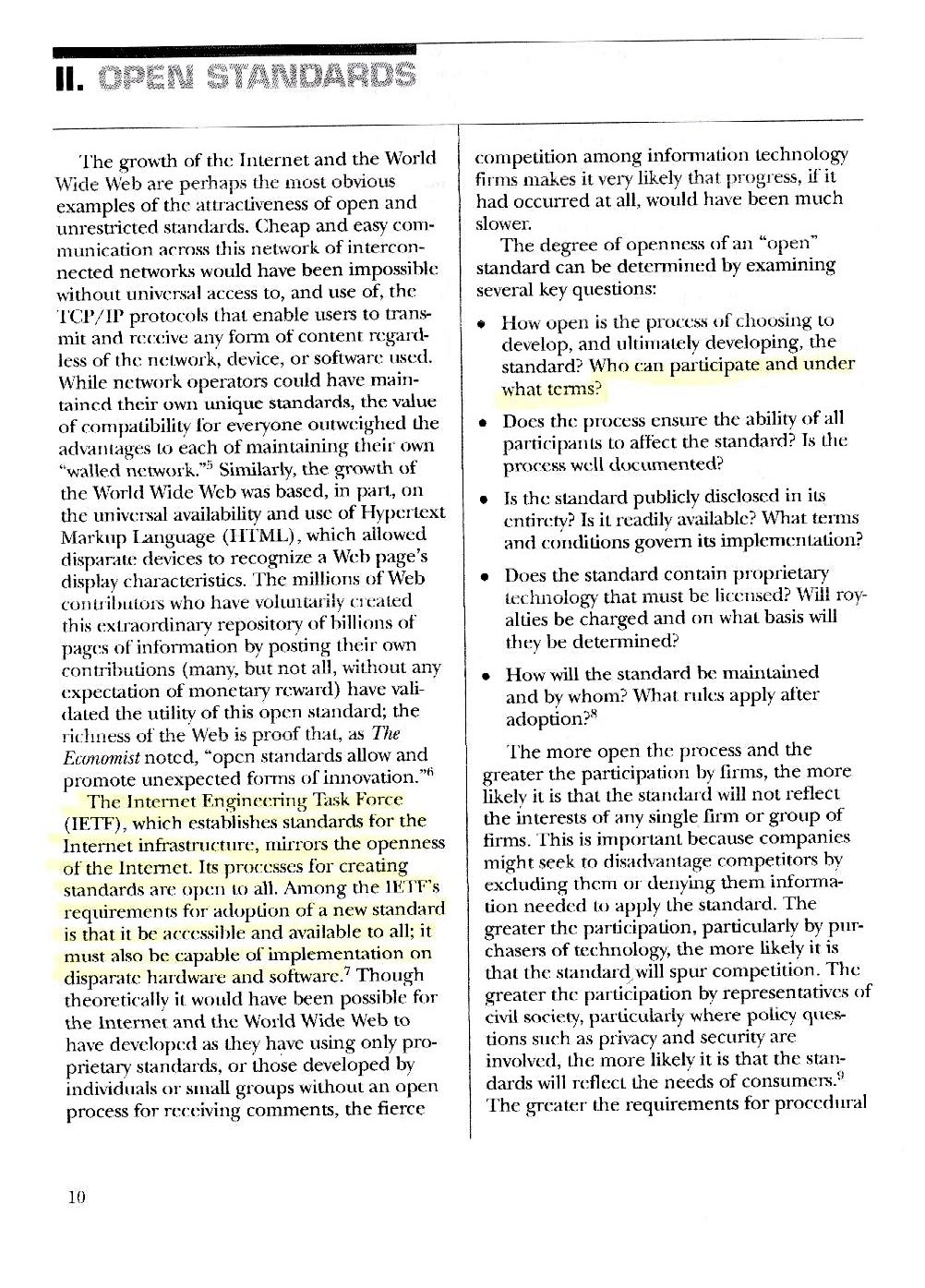 II. OPEN STANDARDS

The growth of the Internet and the World Wide Web are perhaps the most obvious examples of the attractiveness of open and unrestricted standards. Cheap and easy communication across this network of interconnected networks would have been impossible without universal access to, and use of, the TCP/IP protocols that enable users to transmit and receive any form of content regardless of the network, device, or software used. While network operators could have maintained their own unique standards, the value of compatibility for everyone outweighed the advantages to each of maintaining their own "walled network."$^5$ Similarly, the growth of the World Wide Web was based, in part, on the universal availability and use of Hypertext Markup Language (HTML), which allowed disparate devices to recognize a Web page's display characteristics. The millions of Web contributors who have voluntarily created this extraordinary repository of billions of pages of information by posting their own contributions (many, but not all, without any expectation of monetary reward) have validated the utility of this open standard; the richness of the Web is proof that, as The Economist noted, "open standards allow and promote unexpected forms of innovation."$^6$

The Internet Engineering Task Force (IETF), which establishes standards for the Internet infrastructure, mirrors the openness of the Internet. Its processes for creating standards are open to all. Among the IETF's requirements for adoption of a new standard is that it be accessible and available to all; it must also be capable of implementation on disparate hardware and software.$^7$ Though theoretically it would have been possible for the Internet and the World Wide Web to have developed as they have using only proprietary standards, or those developed by individuals or small groups without an open process for receiving comments, the fierce competition among information technology firms makes it very likely that progress, if it had occurred at all, would have been much slower.

The degree of openness of an "open" standard can be determined by examining several key questions:

• How open is the process of choosing to develop, and ultimately developing, the standard? Who can participate and under what terms?

• Does the process ensure the ability of all participants to affect the standard? Is the process well documented?

• Is the standard publicly disclosed in its entirety? Is it readily available? What terms and conditions govern its implementation?

• Does the standard contain proprietary technology that must be licensed? Will royalties be charged and on what basis will they be determined?

• How will the standard be maintained and by whom? What rules apply after adoption?$^8$

The more open the process and the greater the participation by firms, the more likely it is that the standard will not reflect the interests of any single firm or group of firms. This is important because companies might seek to disadvantage competitors by excluding them or denying them information needed to apply the standard. The greater the participation, particularly by purchasers of technology, the more likely it is that the standard will spur competition. The greater the participation by representatives of civil society, particularly where policy questions such as privacy and security are involved, the more likely it is that the standards will reflect the needs of consumers.$^9$ The greater the requirements for procedural

10